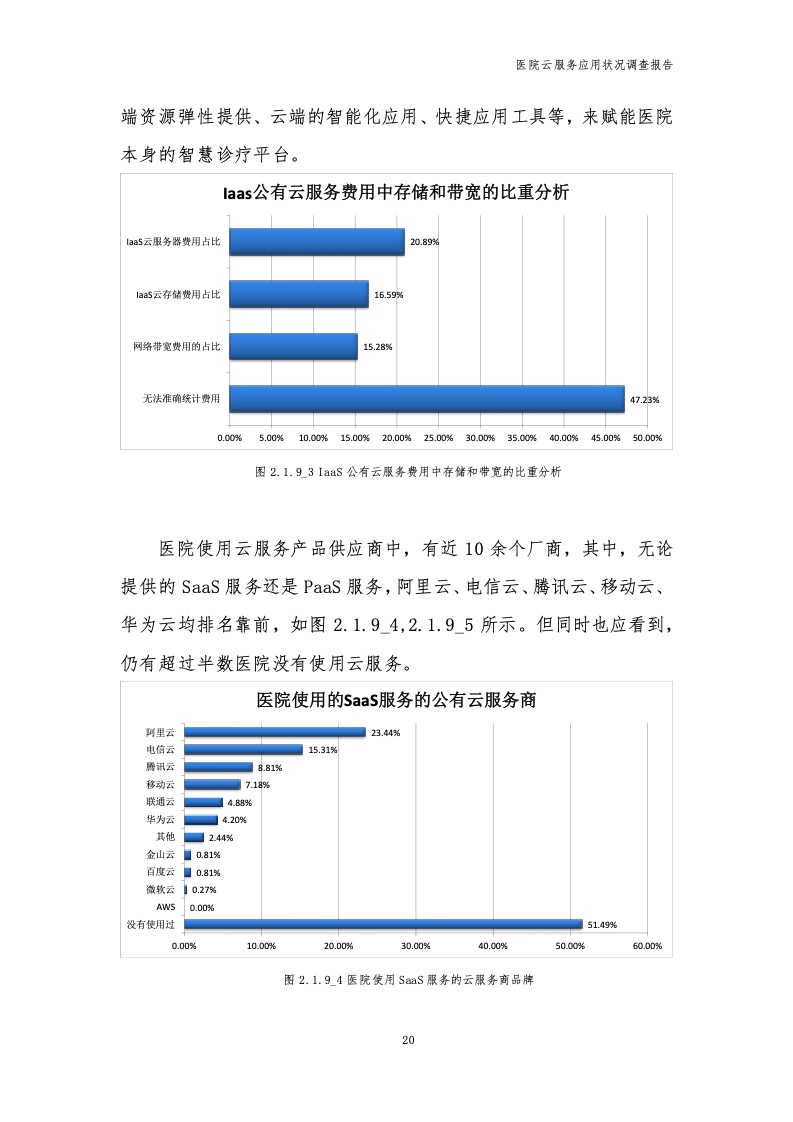 医院云服务应用状况调查报告

端资源弹性提供、云端的智能化应用、快捷应用工具等，来赋能医院本身的智慧诊疗平台。

Iaas公有云服务费用中存储和带宽的比重分析

IaaS云服务器费用占比 20.89%
IaaS云存储费用占比 16.59%
网络带宽费用的占比 15.28%
无法准确统计费用 47.23%

0.00% 5.00% 10.00% 15.00% 20.00% 25.00% 30.00% 35.00% 40.00% 45.00% 50.00%

图 2.1.9_3 IaaS 公有云服务费用中存储和带宽的比重分析

医院使用云服务产品供应商中，有近 10 余个厂商，其中，无论提供的 SaaS 服务还是 PaaS 服务，阿里云、电信云、腾讯云、移动云、华为云均排名靠前，如图 2.1.9_4,2.1.9_5 所示。但同时也应看到，仍有超过半数医院没有使用云服务。

医院使用的SaaS服务的公有云服务商

阿里云 23.44%
电信云 15.31%
腾讯云 8.81%
移动云 7.18%
联通云 4.88%
华为云 4.20%
其他 2.44%
金山云 0.81%
百度云 0.81%
微软云 0.27%
AWS 0.00%
没有使用过 51.49%

0.00% 10.00% 20.00% 30.00% 40.00% 50.00% 60.00%

图 2.1.9_4 医院使用 SaaS 服务的云服务商品牌

20